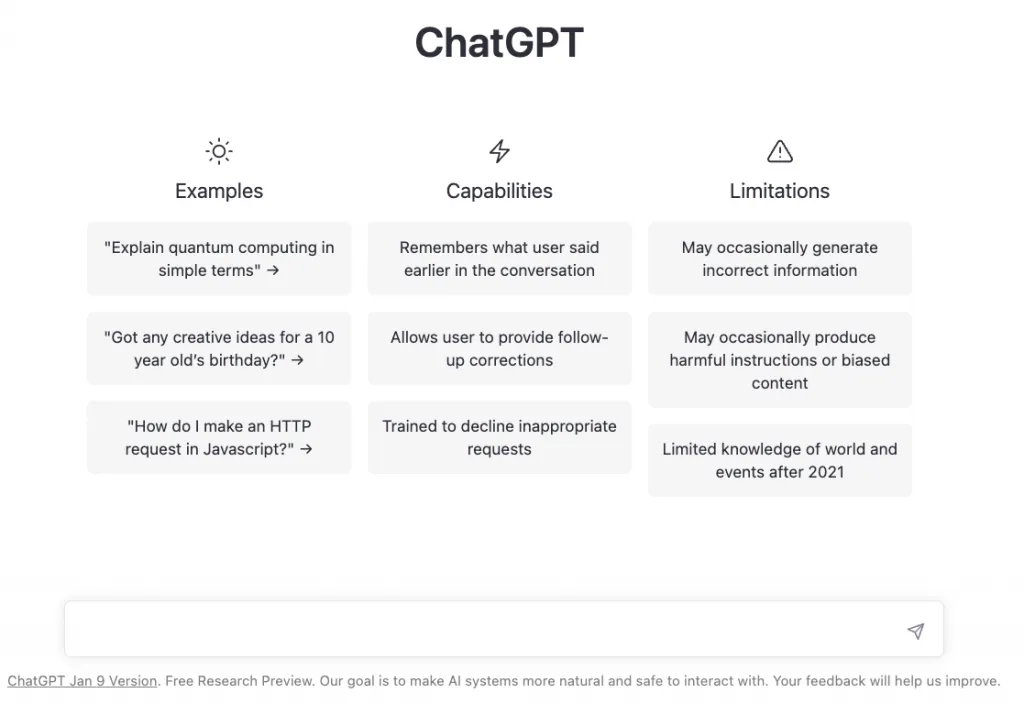 ChatGPT

Examples

"Explain quantum computing in simple terms" →

"Got any creative ideas for a 10 year old's birthday?" →

"How do I make an HTTP request in Javascript?" →

Capabilities

Remembers what user said earlier in the conversation

Allows user to provide follow-up corrections

Trained to decline inappropriate requests

Limitations

May occasionally generate incorrect information

May occasionally produce harmful instructions or biased content

Limited knowledge of world and events after 2021

ChatGPT Jan 9 Version. Free Research Preview. Our goal is to make AI systems more natural and safe to interact with. Your feedback will help us improve.